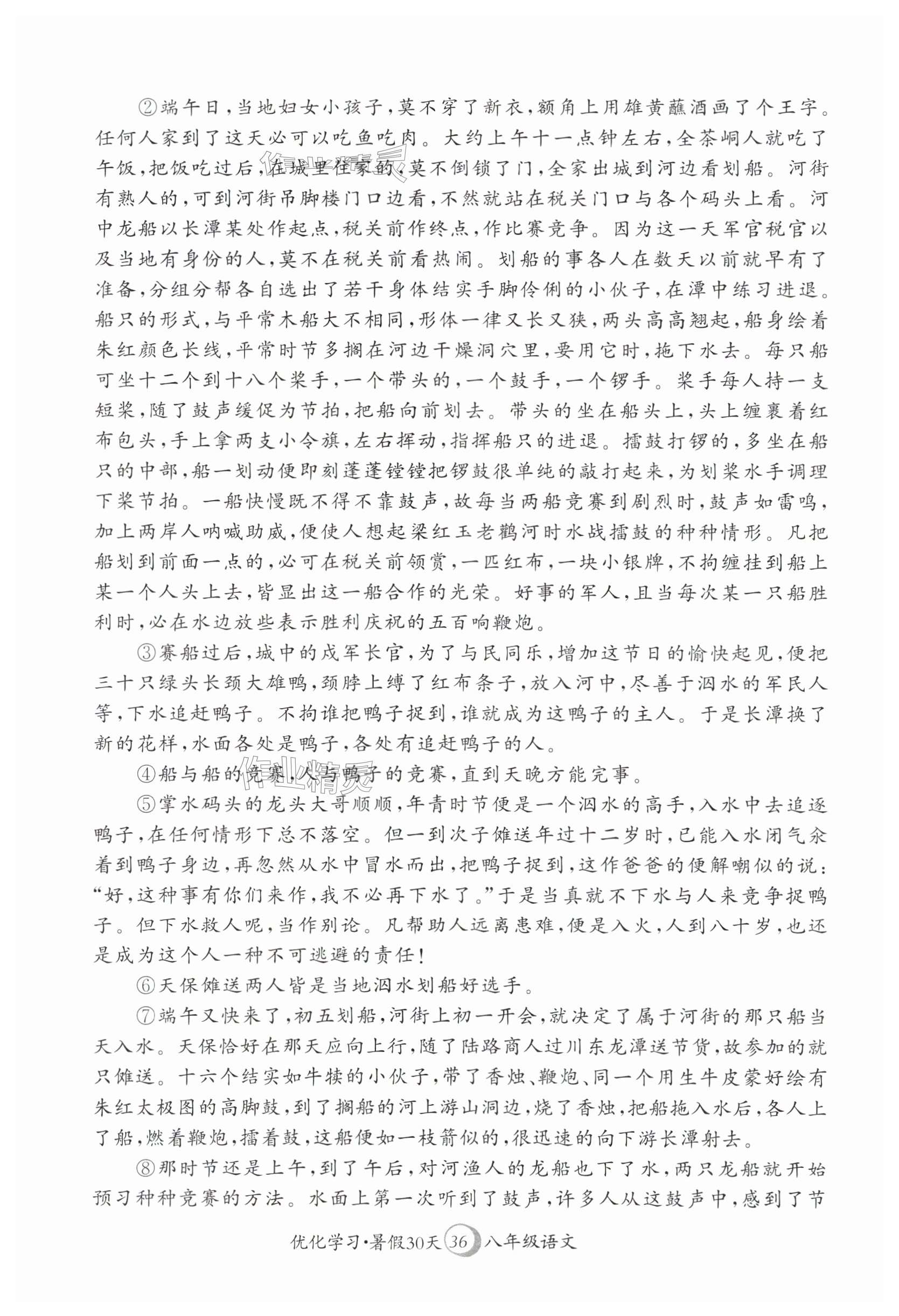 ②端午日，当地妇女小孩子，莫不穿了新衣，额角上用雄黄蘸酒画了个王字。任何人家到了这天必可以吃鱼吃肉。大约上午十一点钟左右，全茶峒人就吃了午饭，把饭吃过后，在城里住家的，莫不倒锁了门，全家出城到河边看划船。河街有熟人的，可到河街吊脚楼门口边看，不然就站在税关门口与各个码头上看。河中龙船以长潭某处作起点，税关前作终点，作比赛竞争。因为这一天军官税官以及当地有身份的人，莫不在税关前看热闹。划船的事各人在数天以前就早有了准备，分组分帮各自选出了若干身体结实手脚伶俐的小伙子，在潭中练习进退。船只的形式，与平常木船大不相同，形体一律又长又狭，两头高高翘起，船身绘着朱红颜色长线，平常时节多搁在河边干燥洞穴里，要用它时，拖下水去。每只船可坐十二个到十八个桨手，一个带头的，一个鼓手，一个锣手。桨手每人持一支短桨，随了鼓声缓促为节拍，把船向前划去。带头的坐在船头上，头上缠裹着红布包头，手上拿两支小令旗，左右挥动，指挥船只的进退。擂鼓打锣的，多坐在船只的中部，船一划动便即刻蓬蓬镗镗把锣鼓很单纯的敲打起来，为划桨水手调理下桨节拍。一船快慢既不得不靠鼓声，故每当两船竞赛到剧烈时，鼓声如雷鸣，加上两岸人呐喊助威，便使人想起梁红玉老鹳河时水战擂鼓的种种情形。凡把船划到前面一点的，必可在税关前领赏，一匹红布，一块小银牌，不拘缠挂到船上某一个人头上去，皆显出这一船合作的光荣。好事的军人，且当每次某一只船胜利时，必在水边放些表示胜利庆祝的五百响鞭炮。

③赛船过后，城中的戍军长官，为了与民同乐，增加这节日的愉快起见，便把三十只绿头长颈大雄鸭，颈脖上缚了红布条子，放入河中，尽善于泅水的军民人等，下水追赶鸭子。不拘谁把鸭子捉到，谁就成为这鸭子的主人。于是长潭换了新的花样，水面各处是鸭子，各处有追赶鸭子的人。

④船与船的竞赛，人与鸭子的竞赛，直到天晚方能完事。

⑤掌水码头的龙头大哥顺顺，年青时节便是一个泅水的高手，入水中去追逐鸭子，在任何情形下总不落空。但一到次子傩送年过十二岁时，已能入水闭气汆着到鸭子身边，再忽然从水中冒水而出，把鸭子捉到，这作爸爸的便解嘲似的说："好，这种事有你们来作，我不必再下水了。"于是当真就不下水与人来竞争捉鸭子。但下水救人呢，当作别论。凡帮助人远离患难，便是入火，人到八十岁，也还是成为这个人一种不可逃避的责任！

⑥天保傩送两人皆是当地泅水划船好选手。

⑦端午又快来了，初五划船，河街上初一开会，就决定了属于河街的那只船当天入水。天保恰好在那天应向上行，随了陆路商人过川东龙潭送节货，故参加的就只傩送。十六个结实如牛犊的小伙子，带了香烛、鞭炮、同一个用生牛皮蒙好绘有朱红太极图的高脚鼓，到了搁船的河上游山洞边，烧了香烛，把船拖入水后，各人上了船，燃着鞭炮，擂着鼓，这船便如一枝箭似的，很迅速的向下游长潭射去。

⑧那时节还是上午，到了午后，对河渔人的龙船也下了水，两只龙船就开始预习种种竞赛的方法。水面上第一次听到了鼓声，许多人从这鼓声中，感到了节

优化学习·暑假30天 36 八年级语文